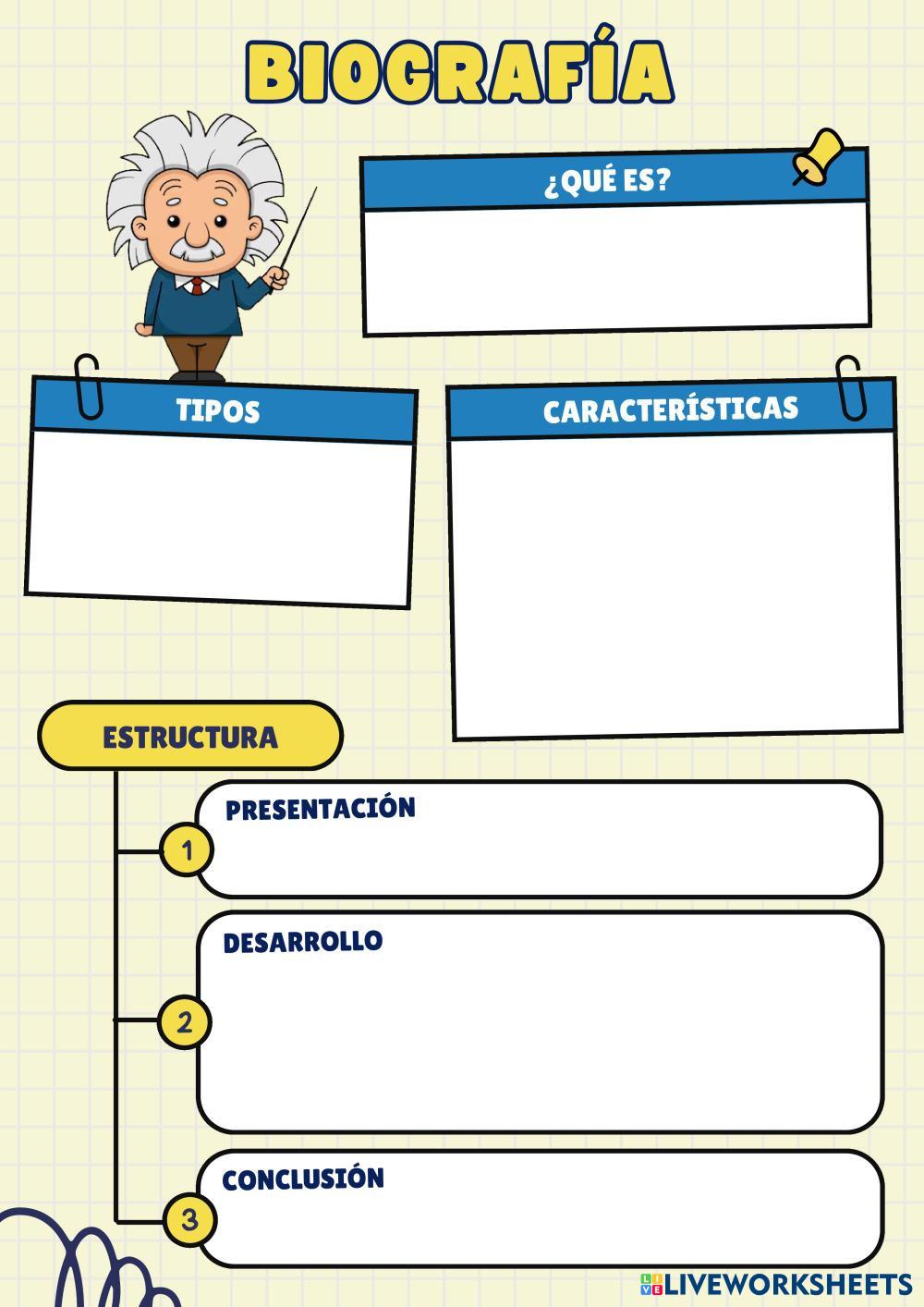 BIOGRAFÍA

¿QUÉ ES?

TIPOS

CARACTERÍSTICAS

ESTRUCTURA

1

PRESENTACIÓN

2

DESARROLLO

3

CONCLUSIÓN

LIVEWORKSHEETS